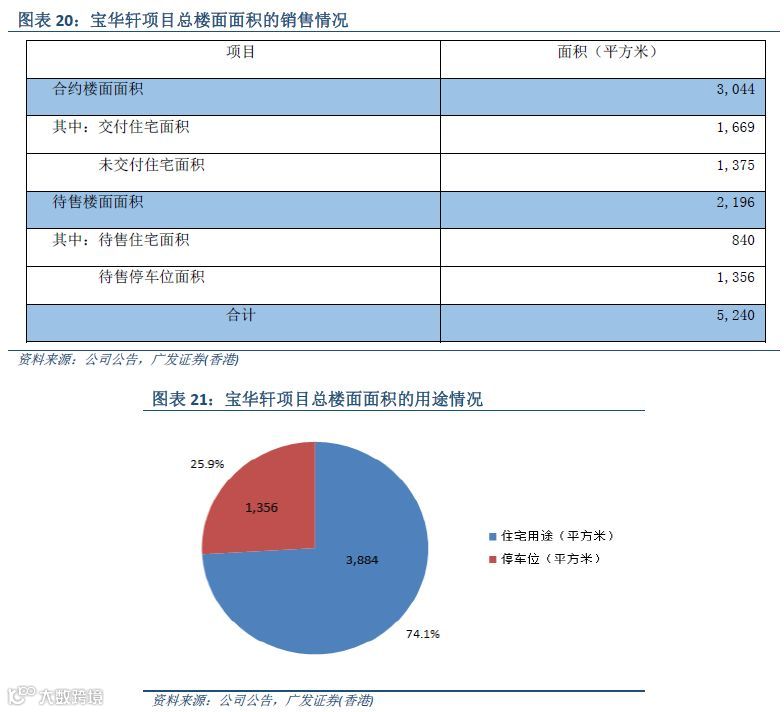 图表 20：宝华轩项目总楼面面积的销售情况

| 项目 | 面积（平方米） |
|---|---|
| 合约楼面面积 | 3,044 |
| 其中：交付住宅面积 | 1,669 |
| 未交付住宅面积 | 1,375 |
| 待售楼面面积 | 2,196 |
| 其中：待售住宅面积 | 840 |
| 待售停车位面积 | 1,356 |
| 合计 | 5,240 |

资料来源：公司公告，广发证券(香港)

图表 21：宝华轩项目总楼面面积的用途情况

25.9%
1,356
3,884
74.1%
住宅用途（平方米）
停车位（平方米）

大数跨境

资料来源：公司公告，广发证券(香港)